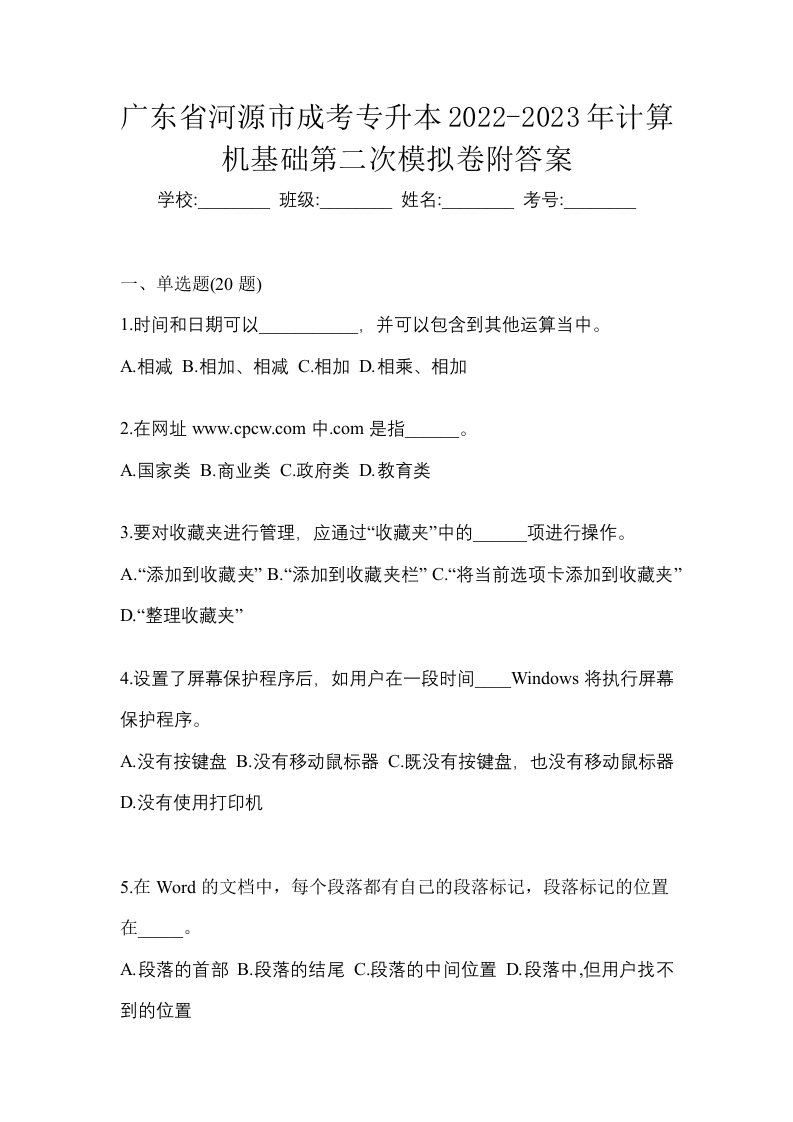 广东省河源市成考专升本2022-2023年计算机基础第二次模拟卷附答案

学校:________ 班级:________ 姓名:________ 考号:________

一、单选题(20 题)

1.时间和日期可以___________，并可以包含到其他运算当中。

A.相减 B.相加、相减 C.相加 D.相乘、相加

2.在网址 www.cpcw.com 中.com 是指______。

A.国家类 B.商业类 C.政府类 D.教育类

3.要对收藏夹进行管理，应通过“收藏夹”中的______项进行操作。

A.“添加到收藏夹” B.“添加到收藏夹栏” C.“将当前选项卡添加到收藏夹” D.“整理收藏夹”

4.设置了屏幕保护程序后，如用户在一段时间____Windows 将执行屏幕保护程序。

A.没有按键盘 B.没有移动鼠标器 C.既没有按键盘，也没有移动鼠标器 D.没有使用打印机

5.在 Word 的文档中，每个段落都有自己的段落标记，段落标记的位置在_____。

A.段落的首部 B.段落的结尾 C.段落的中间位置 D.段落中,但用户找不到的位置